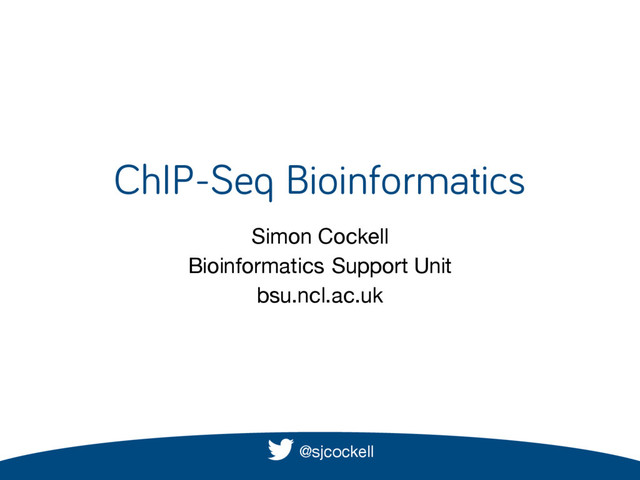 ChIP-Seq Bioinformatics

Simon Cockell
Bioinformatics Support Unit
bsu.ncl.ac.uk

@sjcockell